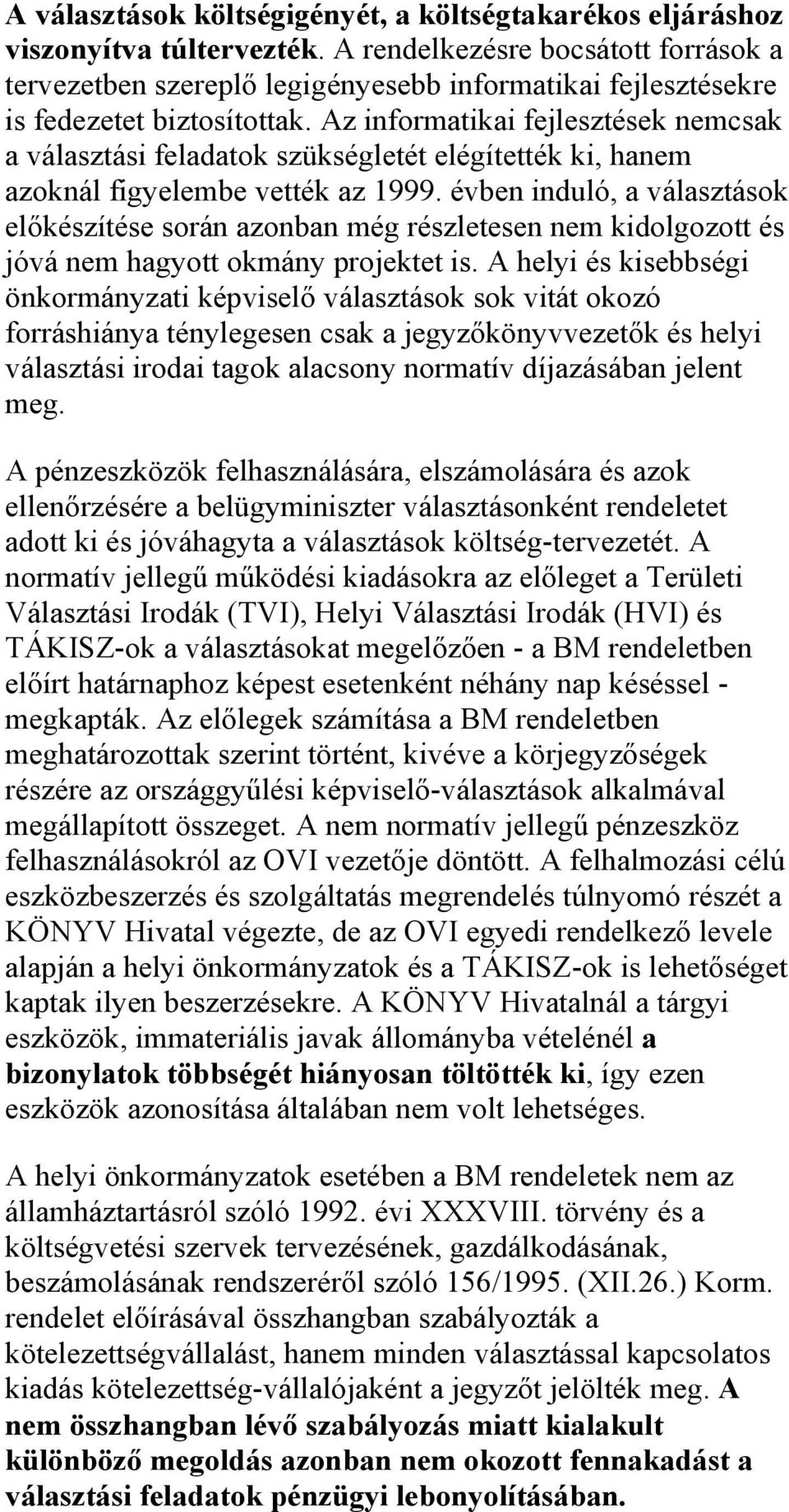 A választások költségigényét, a költségtakarékos eljáráshoz viszonyítva túltervezték. A rendelkezésre bocsátott források a tervezetben szereplő legigényesebb informatikai fejlesztésekre is fedezetet biztosítottak. Az informatikai fejlesztések nemcsak a választási feladatok szükségletét elégítették ki, hanem azoknál figyelembe vették az 1999. évben induló, a választások előkészítése során azonban még részletesen nem kidolgozott és jóvá nem hagyott okmány projektet is. A helyi és kisebbségi önkormányzati képviselő választások sok vitát okozó forráshiánya ténylegesen csak a jegyzőkönyvvezetők és helyi választási irodai tagok alacsony normatív díjazásában jelent meg.

A pénzeszközök felhasználására, elszámolására és azok ellenőrzésére a belügyminiszter választásonként rendeletet adott ki és jóváhagyta a választások költség-tervezetét. A normatív jellegű működési kiadásokra az előleget a Területi Választási Irodák (TVI), Helyi Választási Irodák (HVI) és TÁKISZ-ok a választásokat megelőzően - a BM rendeletben előírt határnaphoz képest esetenként néhány nap késéssel - megkapták. Az előlegek számítása a BM rendeletben meghatározottak szerint történt, kivéve a körjegyzőségek részére az országgyűlési képviselő-választások alkalmával megállapított összeget. A nem normatív jellegű pénzeszköz felhasználásokról az OVI vezetője döntött. A felhalmozási célú eszközbeszerzés és szolgáltatás megrendelés túlnyomó részét a KÖNYV Hivatal végezte, de az OVI egyedi rendelkező levele alapján a helyi önkormányzatok és a TÁKISZ-ok is lehetőséget kaptak ilyen beszerzésekre. A KÖNYV Hivatalnál a tárgyi eszközök, immateriális javak állományba vételénél a bizonylatok többségét hiányosan töltötték ki, így ezen eszközök azonosítása általában nem volt lehetséges.

A helyi önkormányzatok esetében a BM rendeletek nem az államháztartásról szóló 1992. évi XXXVIII. törvény és a költségvetési szervek tervezésének, gazdálkodásának, beszámolásának rendszeréről szóló 156/1995. (XII.26.) Korm. rendelet előírásával összhangban szabályozták a kötelezettségvállalást, hanem minden választással kapcsolatos kiadás kötelezettség-vállalójaként a jegyzőt jelölték meg. A nem összhangban lévő szabályozás miatt kialakult különböző megoldás azonban nem okozott fennakadást a választási feladatok pénzügyi lebonyolításában.